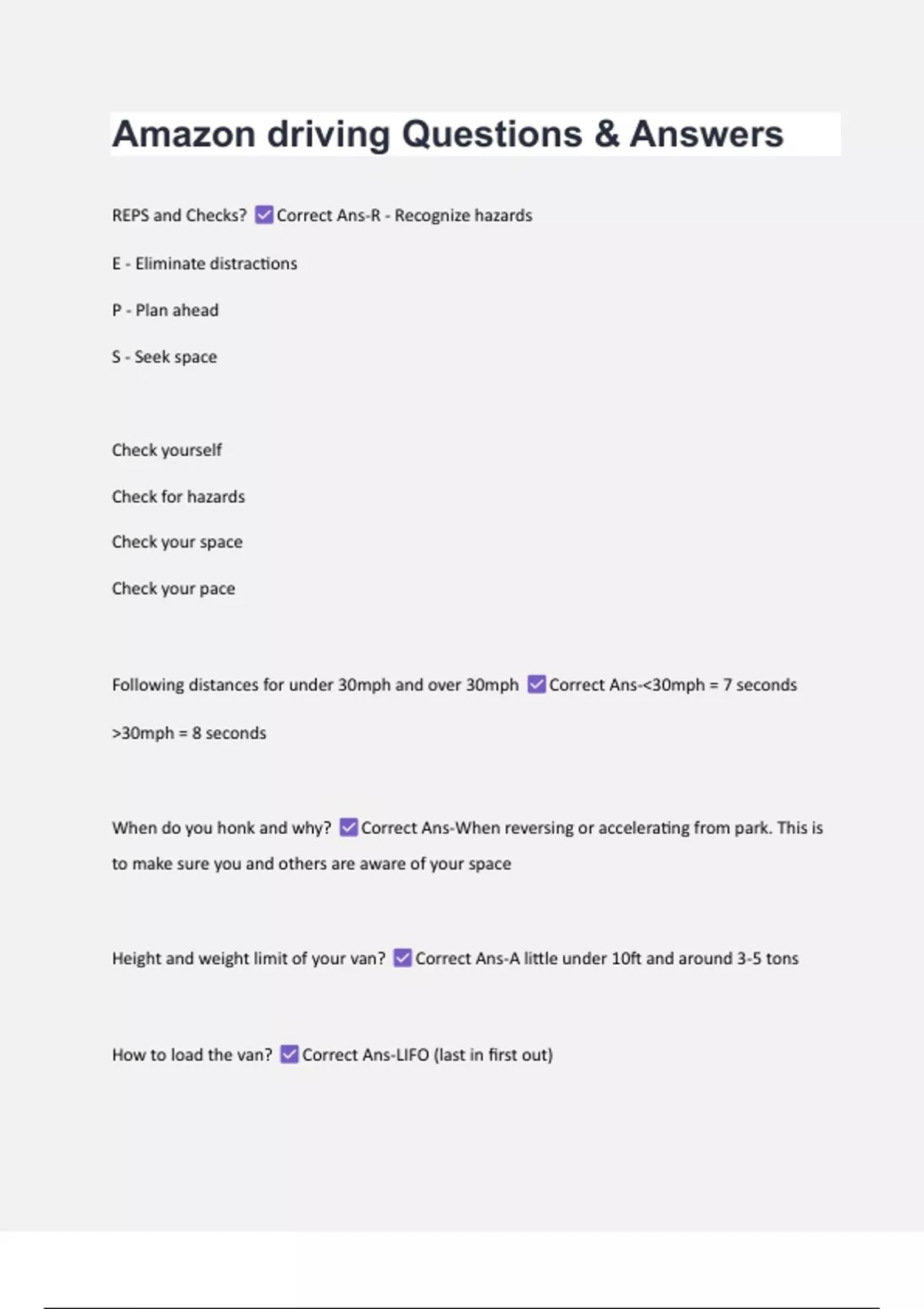 Amazon driving Questions & Answers

REPS and Checks? ☑ Correct Ans-R - Recognize hazards

E - Eliminate distractions

P - Plan ahead

S - Seek space

Check yourself

Check for hazards

Check your space

Check your pace

Following distances for under 30mph and over 30mph ☑ Correct Ans-<30mph = 7 seconds

>30mph = 8 seconds

When do you honk and why? ☑ Correct Ans-When reversing or accelerating from park. This is to make sure you and others are aware of your space

Height and weight limit of your van? ☑ Correct Ans-A little under 10ft and around 3-5 tons

How to load the van? ☑ Correct Ans-LIFO (last in first out)